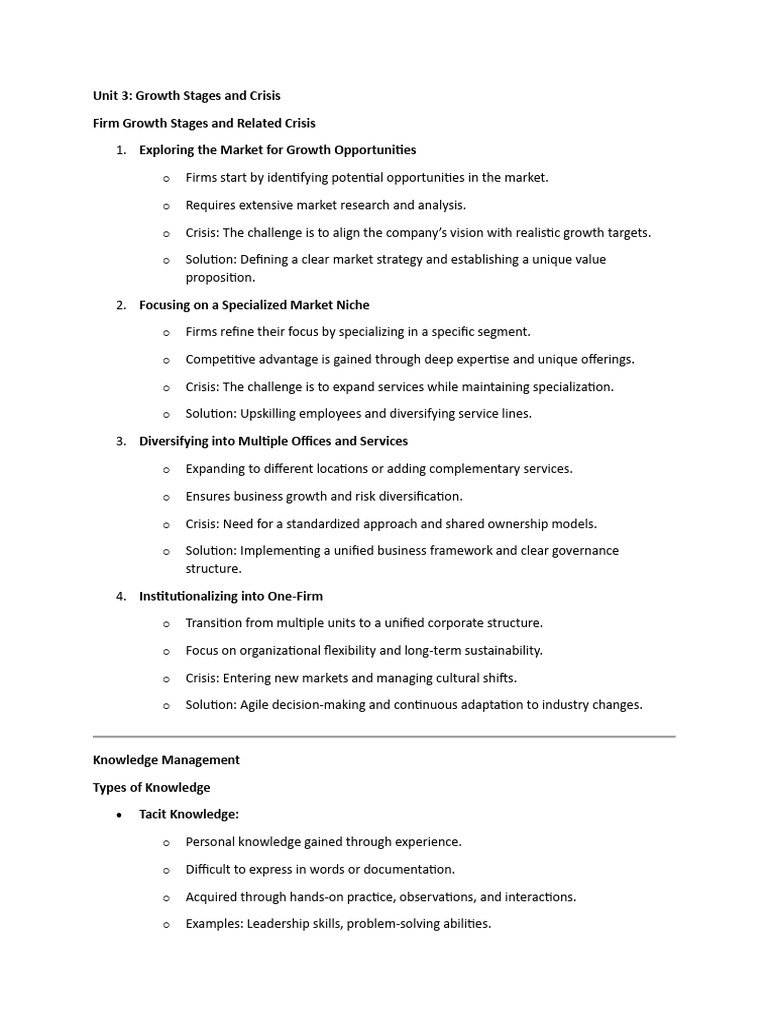 Unit 3: Growth Stages and Crisis

Firm Growth Stages and Related Crisis

1. Exploring the Market for Growth Opportunities
   o Firms start by identifying potential opportunities in the market.
   o Requires extensive market research and analysis.
   o Crisis: The challenge is to align the company's vision with realistic growth targets.
   o Solution: Defining a clear market strategy and establishing a unique value proposition.

2. Focusing on a Specialized Market Niche
   o Firms refine their focus by specializing in a specific segment.
   o Competitive advantage is gained through deep expertise and unique offerings.
   o Crisis: The challenge is to expand services while maintaining specialization.
   o Solution: Upskilling employees and diversifying service lines.

3. Diversifying into Multiple Offices and Services
   o Expanding to different locations or adding complementary services.
   o Ensures business growth and risk diversification.
   o Crisis: Need for a standardized approach and shared ownership models.
   o Solution: Implementing a unified business framework and clear governance structure.

4. Institutionalizing into One-Firm
   o Transition from multiple units to a unified corporate structure.
   o Focus on organizational flexibility and long-term sustainability.
   o Crisis: Entering new markets and managing cultural shifts.
   o Solution: Agile decision-making and continuous adaptation to industry changes.

Knowledge Management

Types of Knowledge

• Tacit Knowledge:
   o Personal knowledge gained through experience.
   o Difficult to express in words or documentation.
   o Acquired through hands-on practice, observations, and interactions.
   o Examples: Leadership skills, problem-solving abilities.